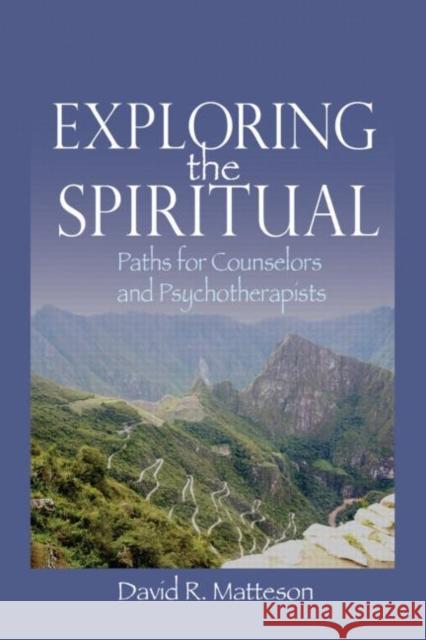 EXPLORING the SPIRITUAL

Paths for Counselors and Psychotherapists

David R. Matteson